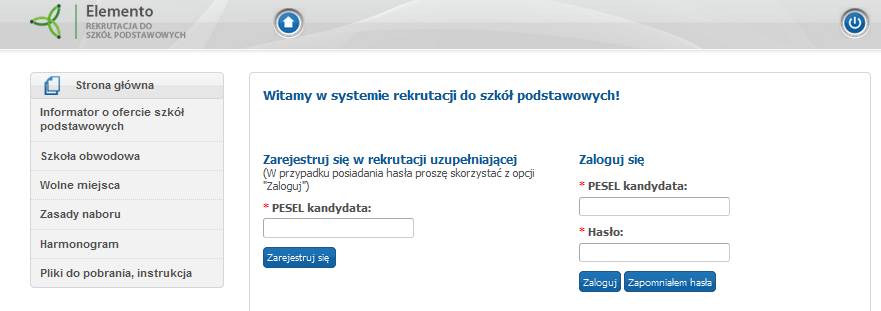 Elemento
REKRUTACJA DO SZKÓŁ PODSTAWOWYCH

Strona główna

Informator o ofercie szkół podstawowych

Szkoła obwodowa

Wolne miejsca

Zasady naboru

Harmonogram

Pliki do pobrania, instrukcja

Witamy w systemie rekrutacji do szkół podstawowych!

Zarejestruj się w rekrutacji uzupełniającej
(W przypadku posiadania hasła proszę skorzystać z opcji "Zaloguj")

* PESEL kandydata:

Zarejestruj się

Zaloguj się

* PESEL kandydata:

* Hasło:

Zaloguj

Zapomniałem hasła